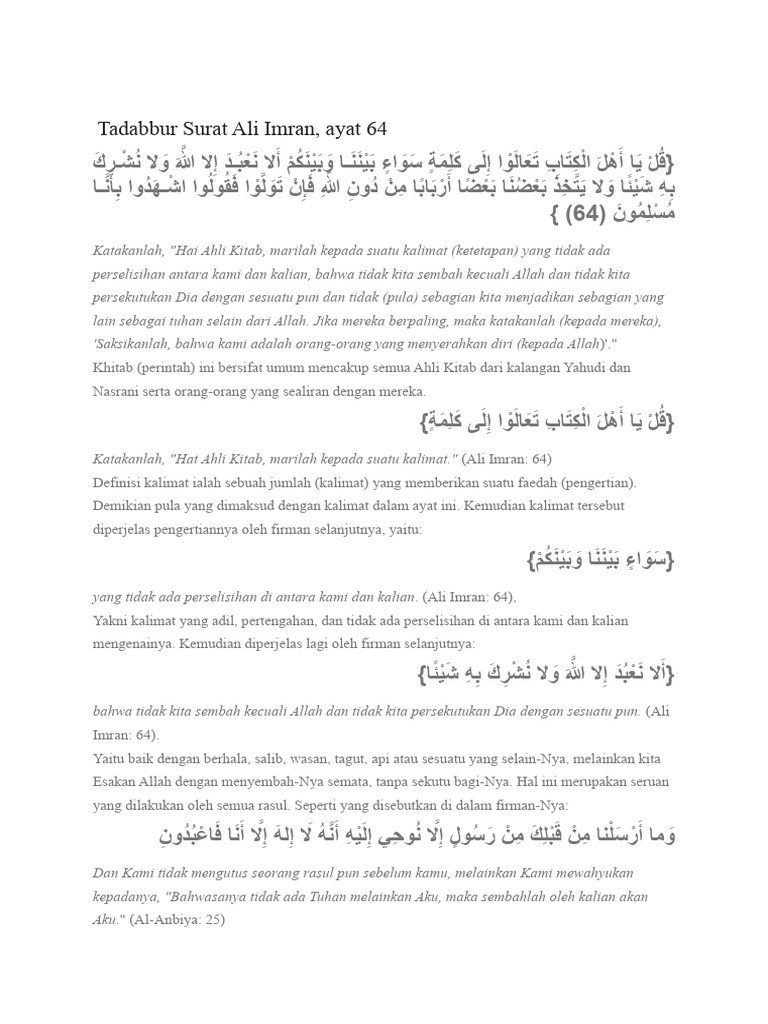 Tadabbur Surat Ali Imran, ayat 64

{قُلْ يَا أَهْلَ الْكِتَابِ تَعَالَوْا إِلَى كَلِمَةٍ سَوَاءٍ بَيْنَنَا وَبَيْنَكُمْ أَلا نَعْبُدَ إِلا اللَّهَ وَلا نُشْرِكَ بِهِ شَيْئًا وَلا يَتَّخِذَ بَعْضُنَا بَعْضًا أَرْبَابًا مِنْ دُونِ اللَّهِ فَإِنْ تَوَلَّوْا فَقُولُوا اشْهَدُوا بِأَنَّا مُسْلِمُونَ (64) }

Katakanlah, "Hai Ahli Kitab, marilah kepada suatu kalimat (ketetapan) yang tidak ada perselisihan antara kami dan kalian, bahwa tidak kita sembah kecuali Allah dan tidak kita persekutukan Dia dengan sesuatu pun dan tidak (pula) sebagian kita menjadikan sebagian yang lain sebagai tuhan selain dari Allah. Jika mereka berpaling, maka katakanlah (kepada mereka), 'Saksikanlah, bahwa kami adalah orang-orang yang menyerahkan diri (kepada Allah)'."
Khitab (perintah) ini bersifat umum mencakup semua Ahli Kitab dari kalangan Yahudi dan Nasrani serta orang-orang yang sealiran dengan mereka.

{قُلْ يَا أَهْلَ الْكِتَابِ تَعَالَوْا إِلَى كَلِمَةٍ}

Katakanlah, "Hat Ahli Kitab, marilah kepada suatu kalimat." (Ali Imran: 64)
Definisi kalimat ialah sebuah jumlah (kalimat) yang memberikan suatu faedah (pengertian). Demikian pula yang dimaksud dengan kalimat dalam ayat ini. Kemudian kalimat tersebut diperjelas pengertiannya oleh firman selanjutnya, yaitu:

{سَوَاءٍ بَيْنَنَا وَبَيْنَكُمْ}

yang tidak ada perselisihan di antara kami dan kalian. (Ali Imran: 64),
Yakni kalimat yang adil, pertengahan, dan tidak ada perselisihan di antara kami dan kalian mengenainya. Kemudian diperjelas lagi oleh firman selanjutnya:

{أَلا نَعْبُدَ إِلا اللَّهَ وَلا نُشْرِكَ بِهِ شَيْئًا}

bahwa tidak kita sembah kecuali Allah dan tidak kita persekutukan Dia dengan sesuatu pun. (Ali Imran: 64).
Yaitu baik dengan berhala, salib, wasan, tagut, api atau sesuatu yang selain-Nya, melainkan kita Esakan Allah dengan menyembah-Nya semata, tanpa sekutu bagi-Nya. Hal ini merupakan seruan yang dilakukan oleh semua rasul. Seperti yang disebutkan di dalam firman-Nya:

وَما أَرْسَلْنا مِنْ قَبْلِكَ مِنْ رَسُولٍ إِلَّا نُوحِي إِلَيْهِ أَنَّهُ لَا إِلهَ إِلَّا أَنَا فَاعْبُدُونِ

Dan Kami tidak mengutus seorang rasul pun sebelum kamu, melainkan Kami mewahyukan kepadanya, "Bahwasanya tidak ada Tuhan melainkan Aku, maka sembahlah oleh kalian akan Aku." (Al-Anbiya: 25)